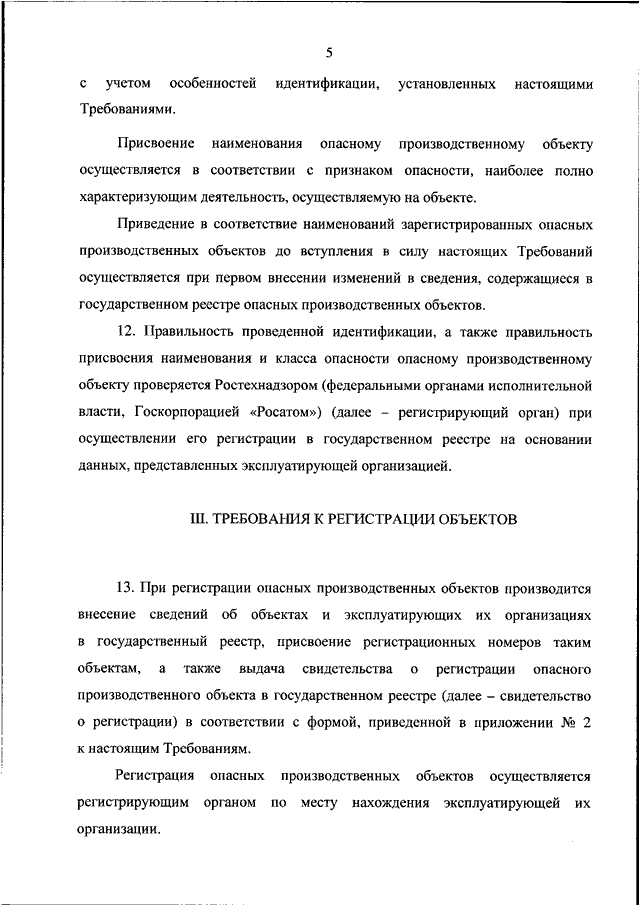 5

с учетом особенностей идентификации, установленных настоящими Требованиями.

Присвоение наименования опасному производственному объекту осуществляется в соответствии с признаком опасности, наиболее полно характеризующим деятельность, осуществляемую на объекте.

Приведение в соответствие наименований зарегистрированных опасных производственных объектов до вступления в силу настоящих Требований осуществляется при первом внесении изменений в сведения, содержащиеся в государственном реестре опасных производственных объектов.

12. Правильность проведенной идентификации, а также правильность присвоения наименования и класса опасности опасному производственному объекту проверяется Ростехнадзором (федеральными органами исполнительной власти, Госкорпорацией «Росатом») (далее – регистрирующий орган) при осуществлении его регистрации в государственном реестре на основании данных, представленных эксплуатирующей организацией.

III. ТРЕБОВАНИЯ К РЕГИСТРАЦИИ ОБЪЕКТОВ

13. При регистрации опасных производственных объектов производится внесение сведений об объектах и эксплуатирующих их организациях в государственный реестр, присвоение регистрационных номеров таким объектам, а также выдача свидетельства о регистрации опасного производственного объекта в государственном реестре (далее – свидетельство о регистрации) в соответствии с формой, приведенной в приложении № 2 к настоящим Требованиям.

Регистрация опасных производственных объектов осуществляется регистрирующим органом по месту нахождения эксплуатирующей их организации.